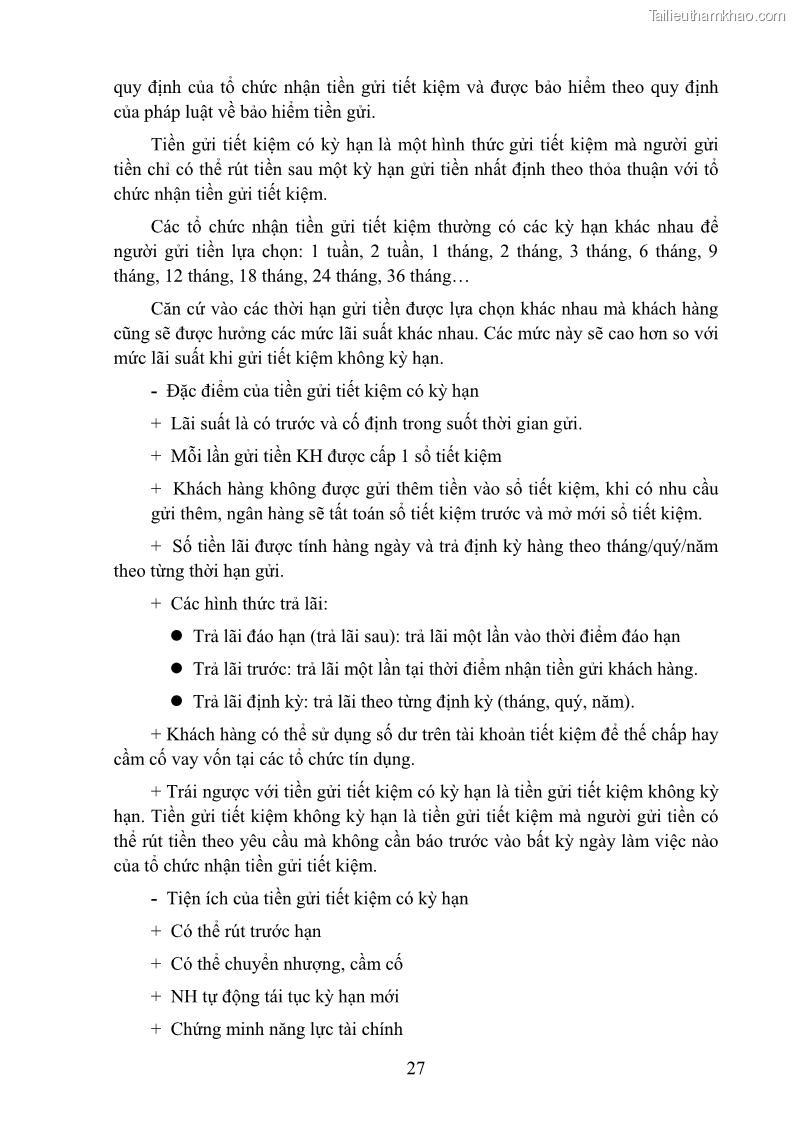 Tailieuthamkhao.com

quy định của tổ chức nhận tiền gửi tiết kiệm và được bảo hiểm theo quy định của pháp luật về bảo hiểm tiền gửi.

Tiền gửi tiết kiệm có kỳ hạn là một hình thức gửi tiết kiệm mà người gửi tiền chỉ có thể rút tiền sau một kỳ hạn gửi tiền nhất định theo thỏa thuận với tổ chức nhận tiền gửi tiết kiệm.

Các tổ chức nhận tiền gửi tiết kiệm thường có các kỳ hạn khác nhau để người gửi tiền lựa chọn: 1 tuần, 2 tuần, 1 tháng, 2 tháng, 3 tháng, 6 tháng, 9 tháng, 12 tháng, 18 tháng, 24 tháng, 36 tháng…

Căn cứ vào các thời hạn gửi tiền được lựa chọn khác nhau mà khách hàng cũng sẽ được hưởng các mức lãi suất khác nhau. Các mức này sẽ cao hơn so với mức lãi suất khi gửi tiết kiệm không kỳ hạn.

- Đặc điểm của tiền gửi tiết kiệm có kỳ hạn

+ Lãi suất là có trước và cố định trong suốt thời gian gửi.

+ Mỗi lần gửi tiền KH được cấp 1 sổ tiết kiệm

+ Khách hàng không được gửi thêm tiền vào sổ tiết kiệm, khi có nhu cầu gửi thêm, ngân hàng sẽ tất toán sổ tiết kiệm trước và mở mới sổ tiết kiệm.

+ Số tiền lãi được tính hàng ngày và trả định kỳ hàng theo tháng/quý/năm theo từng thời hạn gửi.

+ Các hình thức trả lãi:

● Trả lãi đáo hạn (trả lãi sau): trả lãi một lần vào thời điểm đáo hạn

● Trả lãi trước: trả lãi một lần tại thời điểm nhận tiền gửi khách hàng.

● Trả lãi định kỳ: trả lãi theo từng định kỳ (tháng, quý, năm).

+ Khách hàng có thể sử dụng số dư trên tài khoản tiết kiệm để thế chấp hay cầm cố vay vốn tại các tổ chức tín dụng.

+ Trái ngược với tiền gửi tiết kiệm có kỳ hạn là tiền gửi tiết kiệm không kỳ hạn. Tiền gửi tiết kiệm không kỳ hạn là tiền gửi tiết kiệm mà người gửi tiền có thể rút tiền theo yêu cầu mà không cần báo trước vào bất kỳ ngày làm việc nào của tổ chức nhận tiền gửi tiết kiệm.

- Tiện ích của tiền gửi tiết kiệm có kỳ hạn

+ Có thể rút trước hạn

+ Có thể chuyển nhượng, cầm cố

+ NH tự động tái tục kỳ hạn mới

+ Chứng minh năng lực tài chính

27